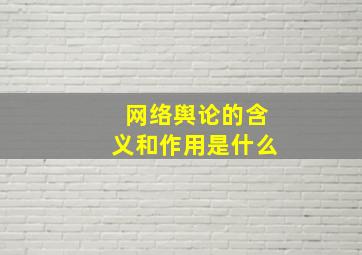 网络舆论的含义和作用是什么